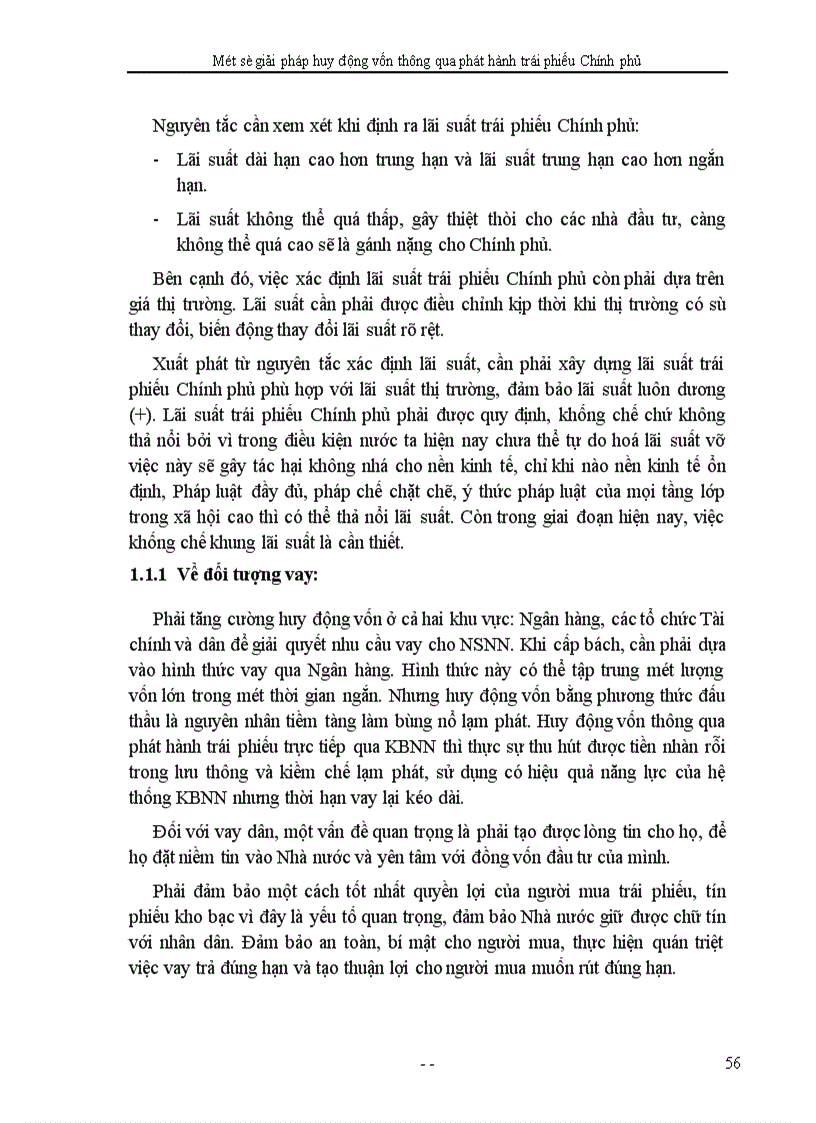 Mét sè giải pháp huy động vốn thông qua phát hành trái phiếu Chính phủ

Nguyên tắc cần xem xét khi định ra lãi suất trái phiếu Chính phủ:

- Lãi suất dài hạn cao hơn trung hạn và lãi suất trung hạn cao hơn ngắn hạn.

- Lãi suất không thể quá thấp, gây thiệt thòi cho các nhà đầu tư, càng không thể quá cao sẽ là gánh nặng cho Chính phủ.

Bên cạnh đó, việc xác định lãi suất trái phiếu Chính phủ còn phải dựa trên giá thị trường. Lãi suất cần phải được điều chỉnh kịp thời khi thị trường có sù thay đổi, biến động thay đổi lãi suất rõ rệt.

Xuất phát từ nguyên tắc xác định lãi suất, cần phải xây dựng lãi suất trái phiếu Chính phủ phù hợp với lãi suất thị trường, đảm bảo lãi suất luôn dương (+). Lãi suất trái phiếu Chính phủ phải được quy định, khống chế chứ không thả nổi bởi vì trong điều kiện nước ta hiện nay chưa thể tự do hoá lãi suất vỡ việc này sẽ gây tác hại không nhá cho nền kinh tế, chỉ khi nào nền kinh tế ổn định, Pháp luật đầy đủ, pháp chế chặt chẽ, ý thức pháp luật của mọi tầng lớp trong xã hội cao thì có thể thả nổi lãi suất. Còn trong giai đoạn hiện nay, việc khống chế khung lãi suất là cần thiết.

1.1.1 Về đối tượng vay:

Phải tăng cường huy động vốn ở cả hai khu vực: Ngân hàng, các tổ chức Tài chính và dân để giải quyết nhu cầu vay cho NSNN. Khi cấp bách, cần phải dựa vào hình thức vay qua Ngân hàng. Hình thức này có thể tập trung mét lượng vốn lớn trong mét thời gian ngắn. Nhưng huy động vốn bằng phương thức đấu thầu là nguyên nhân tiềm tàng làm bùng nổ lạm phát. Huy động vốn thông qua phát hành trái phiếu trực tiếp qua KBNN thì thực sự thu hút được tiền nhàn rỗi trong lưu thông và kiềm chế lạm phát, sử dụng có hiệu quả năng lực của hệ thống KBNN nhưng thời hạn vay lại kéo dài.

Đối với vay dân, một vấn đề quan trọng là phải tạo được lòng tin cho họ, để họ đặt niềm tin vào Nhà nước và yên tâm với đồng vốn đầu tư của mình.

Phải đảm bảo một cách tốt nhất quyền lợi của người mua trái phiếu, tín phiếu kho bạc vì đây là yếu tố quan trọng, đảm bảo Nhà nước giữ được chữ tín với nhân dân. Đảm bảo an toàn, bí mật cho người mua, thực hiện quán triệt việc vay trả đúng hạn và tạo thuận lợi cho người mua muốn rút đúng hạn.

- -

56